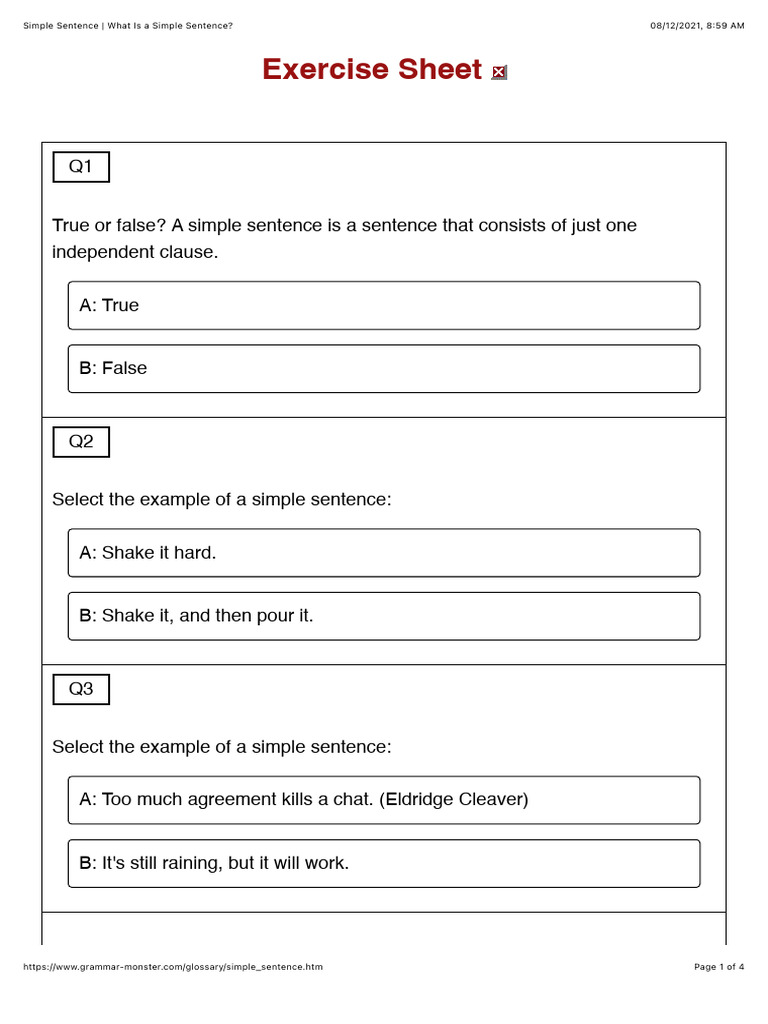 Simple Sentence | What Is a Simple Sentence?

08/12/2021, 8:59 AM

Exercise Sheet

Q1

True or false? A simple sentence is a sentence that consists of just one independent clause.

A: True

B: False

Q2

Select the example of a simple sentence:

A: Shake it hard.

B: Shake it, and then pour it.

Q3

Select the example of a simple sentence:

A: Too much agreement kills a chat. (Eldridge Cleaver)

B: It's still raining, but it will work.

https://www.grammar-monster.com/glossary/simple_sentence.htm

Page 1 of 4